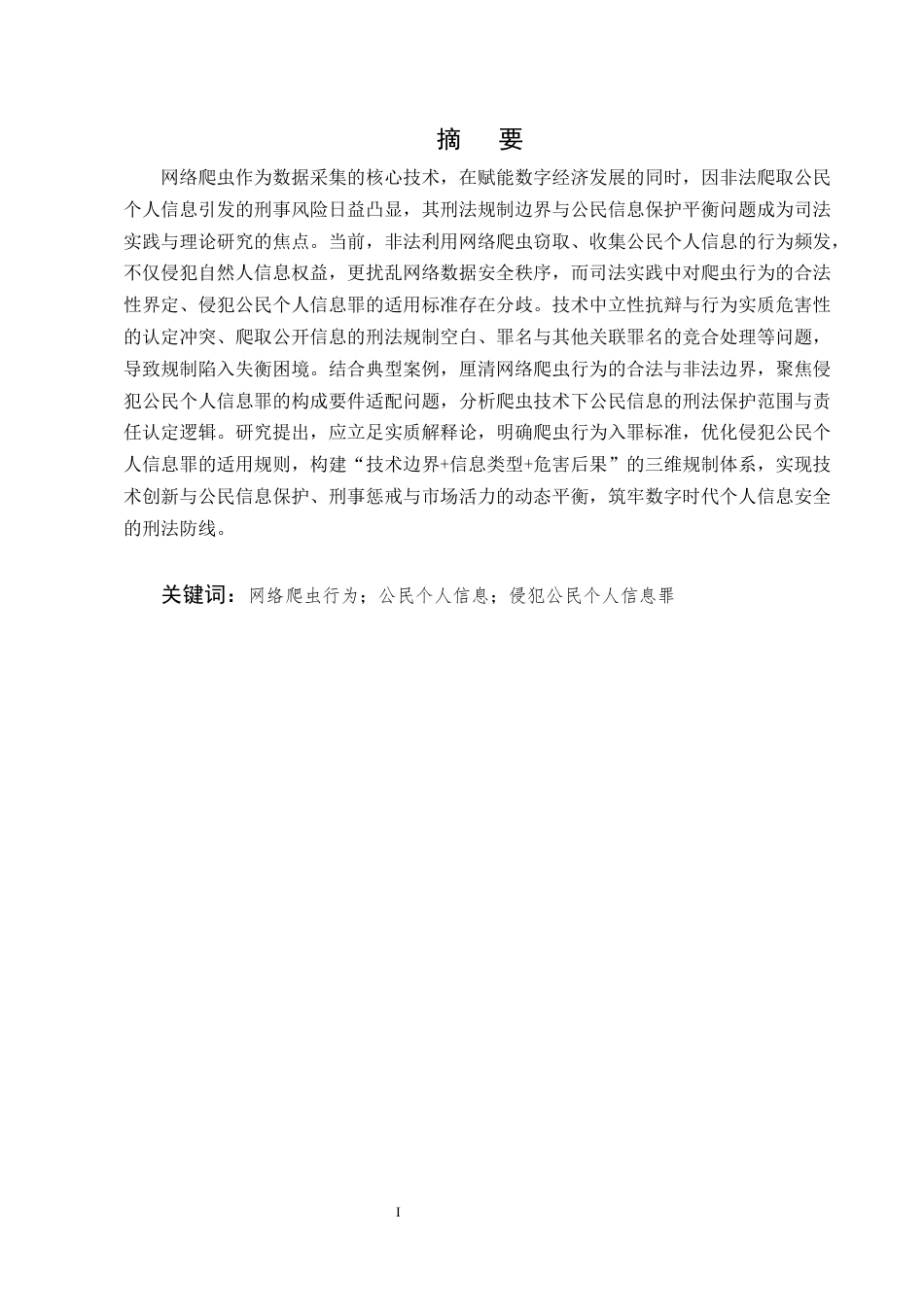 摘　要

网络爬虫作为数据采集的核心技术，在赋能数字经济发展的同时，因非法爬取公民个人信息引发的刑事风险日益凸显，其刑法规制边界与公民信息保护平衡问题成为司法实践与理论研究的焦点。当前，非法利用网络爬虫窃取、收集公民个人信息的行为频发，不仅侵犯自然人信息权益，更扰乱网络数据安全秩序，而司法实践中对爬虫行为的合法性界定、侵犯公民个人信息罪的适用标准存在分歧。技术中立性抗辩与行为实质危害性的认定冲突、爬取公开信息的刑法规制空白、罪名与其他关联罪名的竞合处理等问题，导致规制陷入失衡困境。结合典型案例，厘清网络爬虫行为的合法与非法边界，聚焦侵犯公民个人信息罪的构成要件适配问题，分析爬虫技术下公民信息的刑法保护范围与责任认定逻辑。研究提出，应立足实质解释论，明确爬虫行为入罪标准，优化侵犯公民个人信息罪的适用规则，构建“技术边界+信息类型+危害后果”的三维规制体系，实现技术创新与公民信息保护、刑事惩戒与市场活力的动态平衡，筑牢数字时代个人信息安全的刑法防线。

关键词：网络爬虫行为；公民个人信息；侵犯公民个人信息罪

I